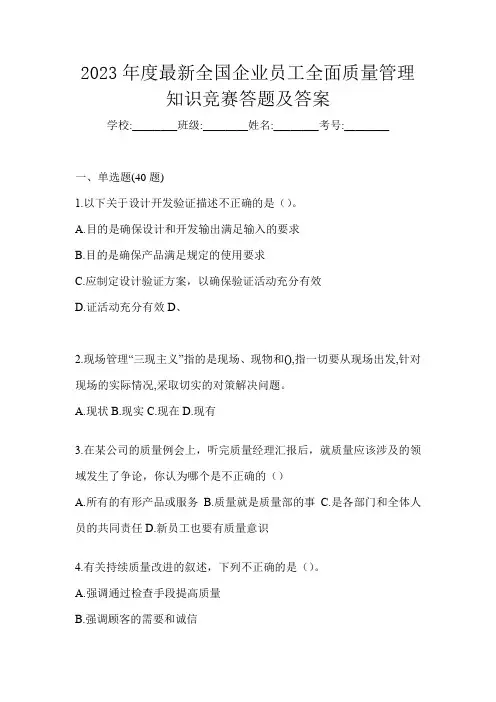 2023 年度最新全国企业员工全面质量管理知识竞赛答题及答案

学校:________班级:________姓名:________考号:________

一、单选题(40 题)

1.以下关于设计开发验证描述不正确的是（）。

A.目的是确保设计和开发输出满足输入的要求

B.目的是确保产品满足规定的使用要求

C.应制定设计验证方案，以确保验证活动充分有效

D.证活动充分有效 D、

2.现场管理“三现主义”指的是现场、现物和(),指一切要从现场出发,针对现场的实际情况,采取切实的对策解决问题。

A.现状 B.现实 C.现在 D.现有

3.在某公司的质量例会上，听完质量经理汇报后，就质量应该涉及的领域发生了争论，你认为哪个是不正确的（）

A.所有的有形产品或服务 B.质量就是质量部的事 C.是各部门和全体人员的共同责任 D.新员工也要有质量意识

4.有关持续质量改进的叙述，下列不正确的是（）。

A.强调通过检查手段提高质量

B.强调顾客的需要和诚信